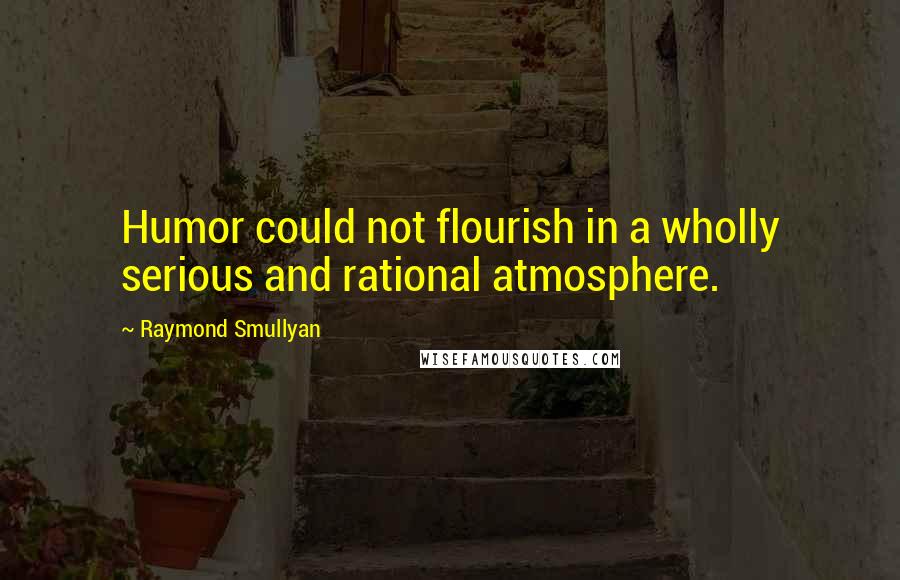 Humor could not flourish in a wholly serious and rational atmosphere.

~ Raymond Smullyan

WISEFAMOUSQUOTES.COM